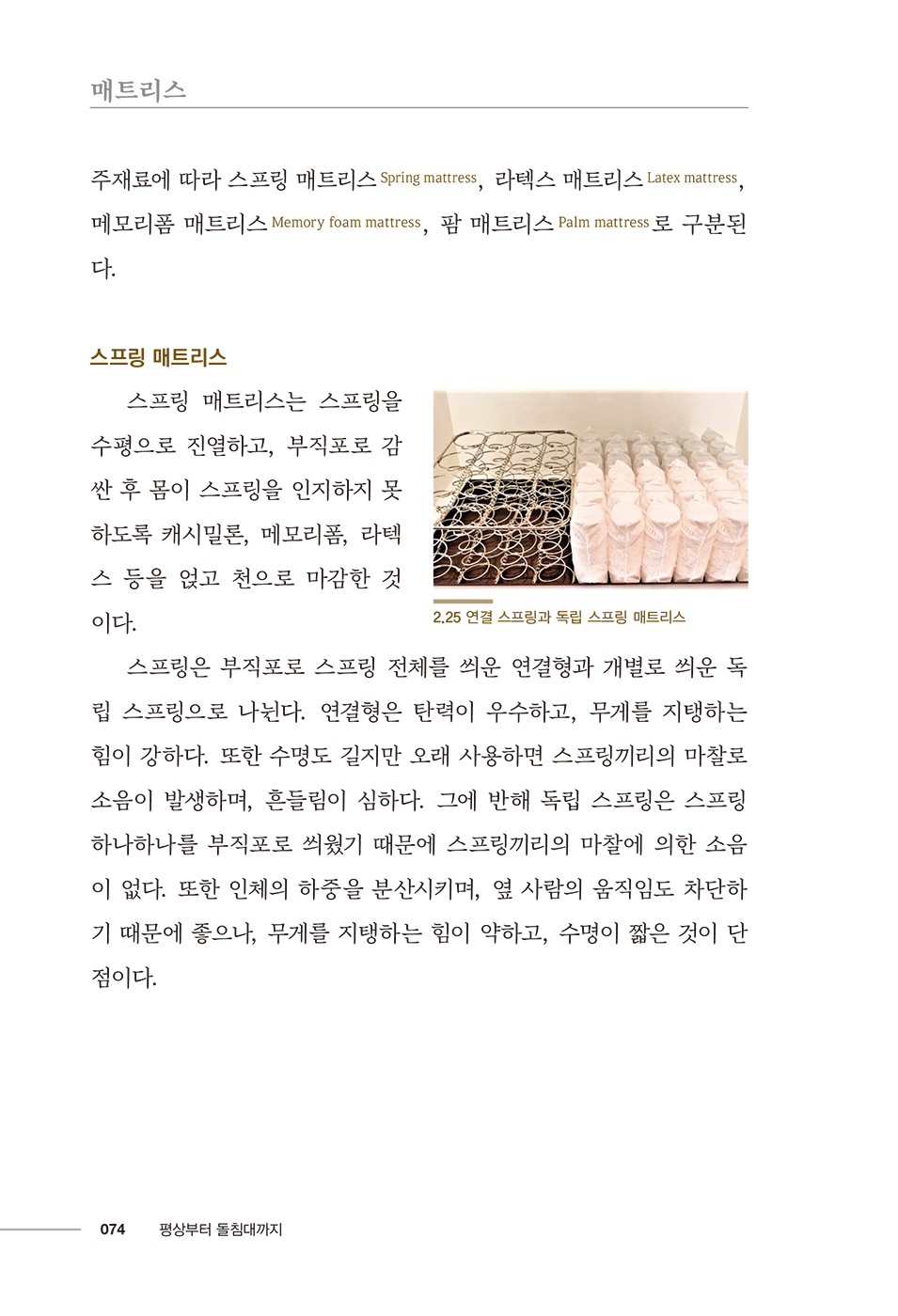 매트리스

주재료에 따라 스프링 매트리스 Spring mattress, 라텍스 매트리스 Latex mattress, 메모리폼 매트리스 Memory foam mattress, 팜 매트리스 Palm mattress로 구분된다.

스프링 매트리스

스프링 매트리스는 스프링을 수평으로 진열하고, 부직포로 감싼 후 몸이 스프링을 인지하지 못하도록 캐시밀론, 메모리폼, 라텍스 등을 얹고 천으로 마감한 것이다.

2.25 연결 스프링과 독립 스프링 매트리스

스프링은 부직포로 스프링 전체를 씌운 연결형과 개별로 씌운 독립 스프링으로 나뉜다. 연결형은 탄력이 우수하고, 무게를 지탱하는 힘이 강하다. 또한 수명도 길지만 오래 사용하면 스프링끼리의 마찰로 소음이 발생하며, 흔들림이 심하다. 그에 반해 독립 스프링은 스프링 하나하나를 부직포로 씌웠기 때문에 스프링끼리의 마찰에 의한 소음이 없다. 또한 인체의 하중을 분산시키며, 옆 사람의 움직임도 차단하기 때문에 좋으나, 무게를 지탱하는 힘이 약하고, 수명이 짧은 것이 단점이다.

074 평상부터 돌침대까지